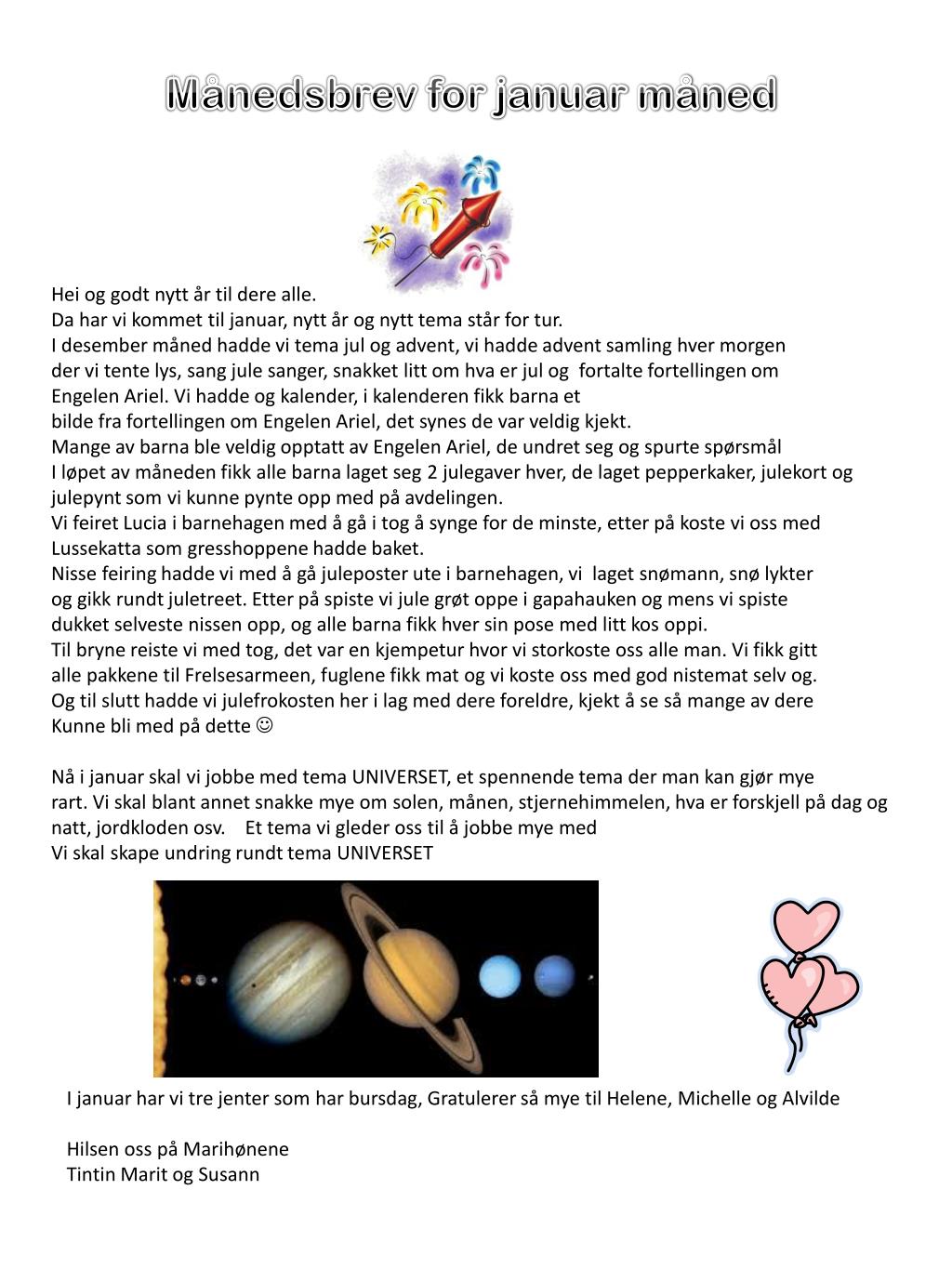 Månedsbrev for januar måned

Hei og godt nytt år til dere alle.
Da har vi kommet til januar, nytt år og nytt tema står for tur.
I desember måned hadde vi tema jul og advent, vi hadde advent samling hver morgen der vi tente lys, sang jule sanger, snakket litt om hva er jul og fortalte fortellingen om Engelen Ariel. Vi hadde og kalender, i kalenderen fikk barna et bilde fra fortellingen om Engelen Ariel, det synes de var veldig kjekt.
Mange av barna ble veldig opptatt av Engelen Ariel, de undret seg og spurte spørsmål
I løpet av måneden fikk alle barna laget seg 2 julegaver hver, de laget pepperkaker, julekort og julepynt som vi kunne pynte opp med på avdelingen.
Vi feiret Lucia i barnehagen med å gå i tog å synge for de minste, etter på koste vi oss med Lussekatta som gresshoppene hadde baket.
Nisse feiring hadde vi med å gå juleposter ute i barnehagen, vi laget snømann, snø lykter og gikk rundt juletreet. Etter på spiste vi jule grøt oppe i gapahauken og mens vi spiste dukket selveste nissen opp, og alle barna fikk hver sin pose med litt kos oppi.
Til bryne reiste vi med tog, det var en kjempetur hvor vi storkoste oss alle man. Vi fikk gitt alle pakkene til Frelsesarmeen, fuglene fikk mat og vi koste oss med god nistemat selv og.
Og til slutt hadde vi julefrokosten her i lag med dere foreldre, kjekt å se så mange av dere Kunne bli med på dette ☺

Nå i januar skal vi jobbe med tema UNIVERSET, et spennende tema der man kan gjør mye rart. Vi skal blant annet snakke mye om solen, månen, stjernehimmelen, hva er forskjell på dag og natt, jordkloden osv. Et tema vi gleder oss til å jobbe mye med
Vi skal skape undring rundt tema UNIVERSET

I januar har vi tre jenter som har bursdag, Gratulerer så mye til Helene, Michelle og Alvilde

Hilsen oss på Marihønene
Tintin Marit og Susann